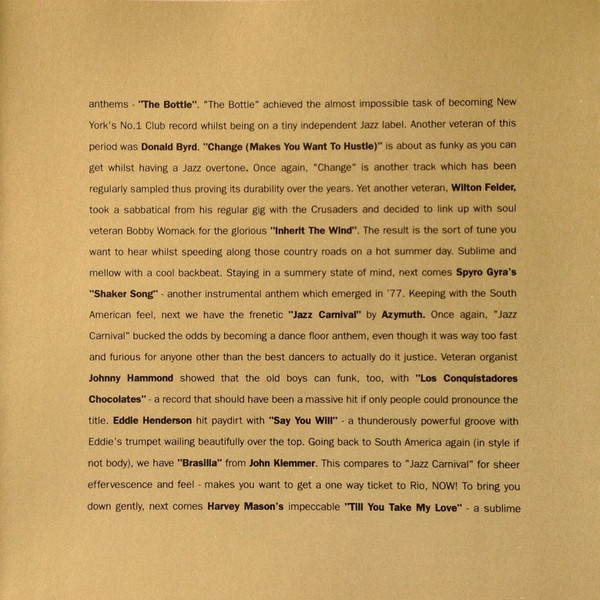 anthems - "The Bottle". "The Bottle" achieved the almost impossible task of becoming New York's No.1 Club record whilst being on a tiny independent Jazz label. Another veteran of this period was Donald Byrd. "Change (Makes You Want To Hustle)" is about as funky as you can get whilst having a Jazz overtone. Once again, "Change" is another track which has been regularly sampled thus proving its durability over the years. Yet another veteran, Wilton Felder, took a sabbatical from his regular gig with the Crusaders and decided to link up with soul veteran Bobby Womack for the glorious "Inherit The Wind". The result is the sort of tune you want to hear whilst speeding along those country roads on a hot summer day. Sublime and mellow with a cool backbeat. Staying in a summery state of mind, next comes Spyro Gyra's "Shaker Song" - another instrumental anthem which emerged in '77. Keeping with the South American feel, next we have the frenetic "Jazz Carnival" by Azymuth. Once again, "Jazz Carnival" bucked the odds by becoming a dance floor anthem, even though it was way too fast and furious for anyone other than the best dancers to actually do it justice. Veteran organist Johnny Hammond showed that the old boys can funk, too, with "Los Conquistadores Chocolates" - a record that should have been a massive hit if only people could pronounce the title. Eddie Henderson hit paydirt with "Say You Will" - a thunderously powerful groove with Eddie's trumpet wailing beautifully over the top. Going back to South America again (in style if not body), we have "Brasilia" from John Klemmer. This compares to "Jazz Carnival" for sheer effervescence and feel - makes you want to get a one way ticket to Rio, NOW! To bring you down gently, next comes Harvey Mason's impeccable "Till You Take My Love" - a sublime